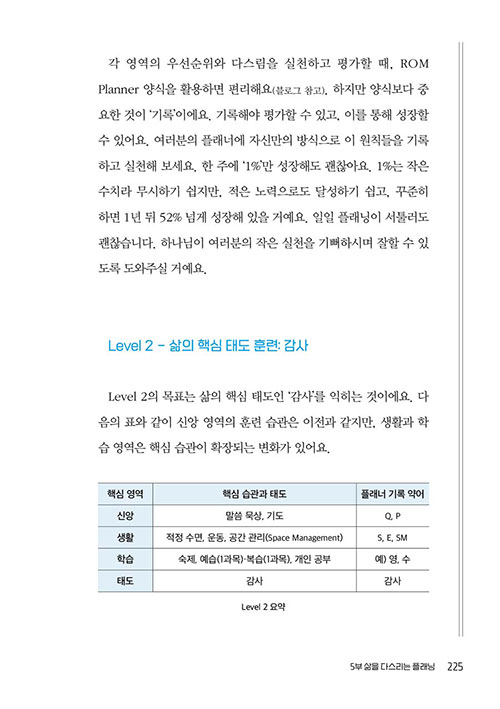 각 영역의 우선순위와 다스림을 실천하고 평가할 때, ROM Planner 양식을 활용하면 편리해요(블로그 참고). 하지만 양식보다 중요한 것이 '기록'이에요. 기록해야 평가할 수 있고, 이를 통해 성장할 수 있어요. 여러분의 플래너에 자신만의 방식으로 이 원칙들을 기록하고 실천해 보세요. 한 주에 '1%'만 성장해도 괜찮아요. 1%는 작은 수치라 무시하기 쉽지만, 적은 노력으로도 달성하기 쉽고, 꾸준히 하면 1년 뒤 52% 넘게 성장해 있을 거예요. 일일 플래닝이 서툴러도 괜찮습니다. 하나님이 여러분의 작은 실천을 기뻐하시며 잘할 수 있도록 도와주실 거예요.

Level 2 - 삶의 핵심 태도 훈련: 감사

Level 2의 목표는 삶의 핵심 태도인 '감사'를 익히는 것이에요. 다음의 표와 같이 신앙 영역의 훈련 습관은 이전과 같지만, 생활과 학습 영역은 핵심 습관이 확장되는 변화가 있어요.

| 핵심 영역 | 핵심 습관과 태도 | 플래너 기록 약어 |
|---|---|---|
| 신앙 | 말씀 묵상, 기도 | Q, P |
| 생활 | 적정 수면, 운동, 공간 관리(Space Management) | S, E, SM |
| 학습 | 숙제, 예습(1과목)·복습(1과목), 개인 공부 | 예) 영, 수 |
| 태도 | 감사 | 감사 |

Level 2 요약

5부 삶을 다스리는 플래닝 225